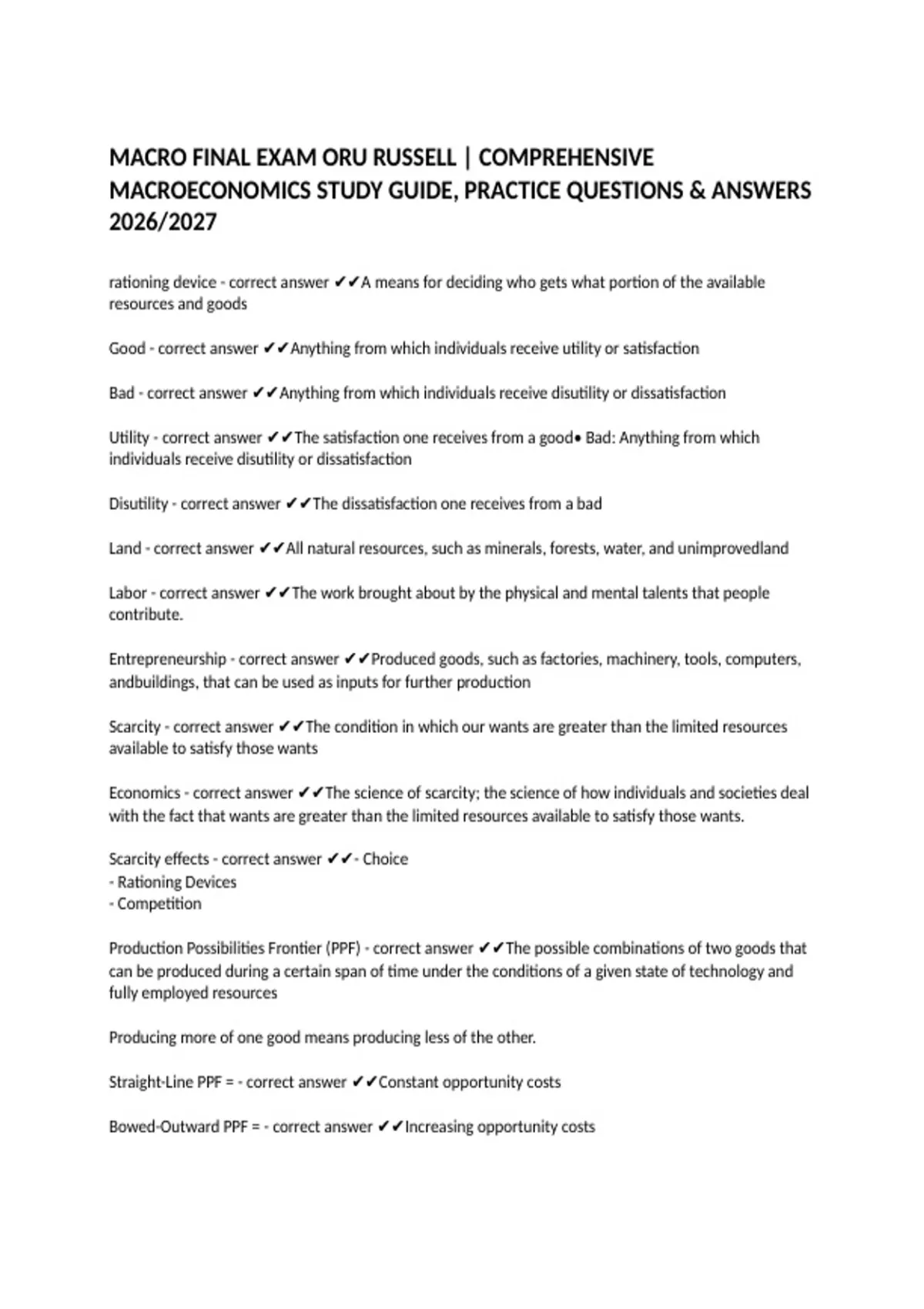 MACRO FINAL EXAM ORU RUSSELL | COMPREHENSIVE MACROECONOMICS STUDY GUIDE, PRACTICE QUESTIONS & ANSWERS 2026/2027

rationing device - correct answer ✔✔A means for deciding who gets what portion of the available resources and goods

Good - correct answer ✔✔Anything from which individuals receive utility or satisfaction

Bad - correct answer ✔✔Anything from which individuals receive disutility or dissatisfaction

Utility - correct answer ✔✔The satisfaction one receives from a good• Bad: Anything from which individuals receive disutility or dissatisfaction

Disutility - correct answer ✔✔The dissatisfaction one receives from a bad

Land - correct answer ✔✔All natural resources, such as minerals, forests, water, and unimprovedland

Labor - correct answer ✔✔The work brought about by the physical and mental talents that people contribute.

Entrepreneurship - correct answer ✔✔Produced goods, such as factories, machinery, tools, computers, andbuildings, that can be used as inputs for further production

Scarcity - correct answer ✔✔The condition in which our wants are greater than the limited resources available to satisfy those wants

Economics - correct answer ✔✔The science of scarcity; the science of how individuals and societies deal with the fact that wants are greater than the limited resources available to satisfy those wants.

Scarcity effects - correct answer ✔✔- Choice
- Rationing Devices
- Competition

Production Possibilities Frontier (PPF) - correct answer ✔✔The possible combinations of two goods that can be produced during a certain span of time under the conditions of a given state of technology and fully employed resources

Producing more of one good means producing less of the other.

Straight-Line PPF = - correct answer ✔✔Constant opportunity costs

Bowed-Outward PPF = - correct answer ✔✔Increasing opportunity costs